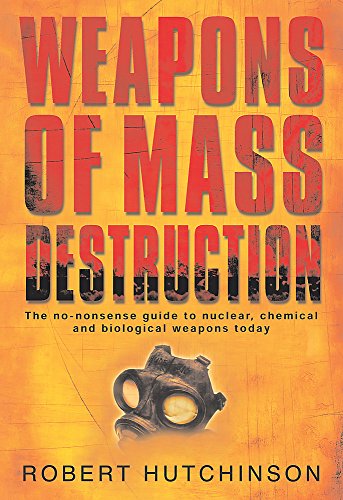 WEAPONS OF MASS DESTRUCTION

The no-nonsense guide to nuclear, chemical and biological weapons today

ROBERT HUTCHINSON